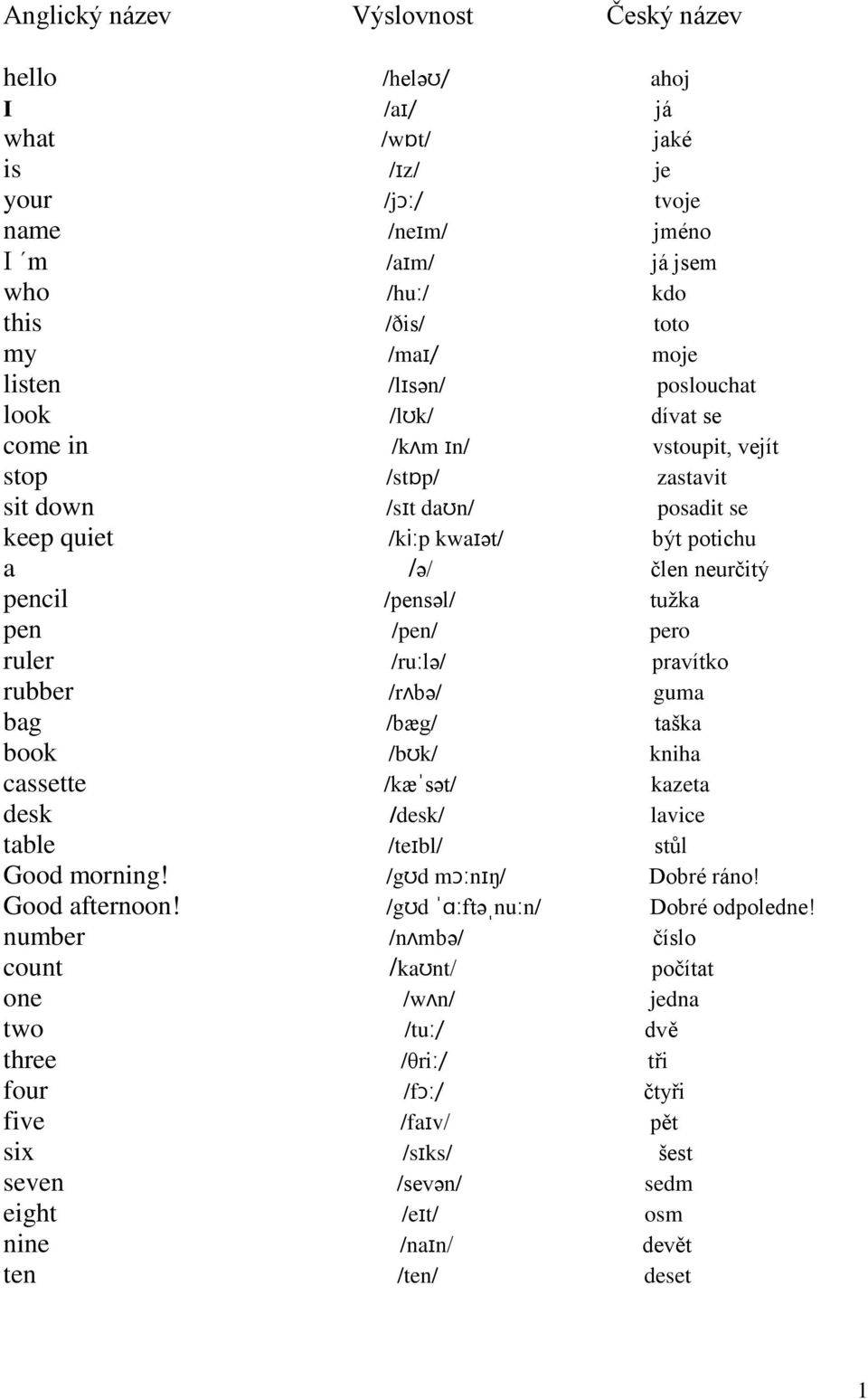 | Anglický název | Výslovnost | Český název |
|---|---|---|
| hello | /heləʊ/ | ahoj |
| I | /aɪ/ | já |
| what | /wɒt/ | jaké |
| is | /ɪz/ | je |
| your | /jɔː/ | tvoje |
| name | /neɪm/ | jméno |
| I ´m | /aɪm/ | já jsem |
| who | /huː/ | kdo |
| this | /ðis/ | toto |
| my | /maɪ/ | moje |
| listen | /lɪsən/ | poslouchat |
| look | /lʊk/ | dívat se |
| come in | /kʌm ɪn/ | vstoupit, vejít |
| stop | /stɒp/ | zastavit |
| sit down | /sɪt daʊn/ | posadit se |
| keep quiet | /kiːp kwaɪət/ | být potichu |
| a | /ə/ | člen neurčitý |
| pencil | /pensəl/ | tužka |
| pen | /pen/ | pero |
| ruler | /ruːlə/ | pravítko |
| rubber | /rʌbə/ | guma |
| bag | /bæg/ | taška |
| book | /bʊk/ | kniha |
| cassette | /kæˈsət/ | kazeta |
| desk | /desk/ | lavice |
| table | /teɪbl/ | stůl |
| Good morning! | /gʊd mɔːnɪŋ/ | Dobré ráno! |
| Good afternoon! | /gʊd ˈɑːftəˌnuːn/ | Dobré odpoledne! |
| number | /nʌmbə/ | číslo |
| count | /kaʊnt/ | počítat |
| one | /wʌn/ | jedna |
| two | /tuː/ | dvě |
| three | /θriː/ | tři |
| four | /fɔː/ | čtyři |
| five | /faɪv/ | pět |
| six | /sɪks/ | šest |
| seven | /sevən/ | sedm |
| eight | /eɪt/ | osm |
| nine | /naɪn/ | devět |
| ten | /ten/ | deset |

1